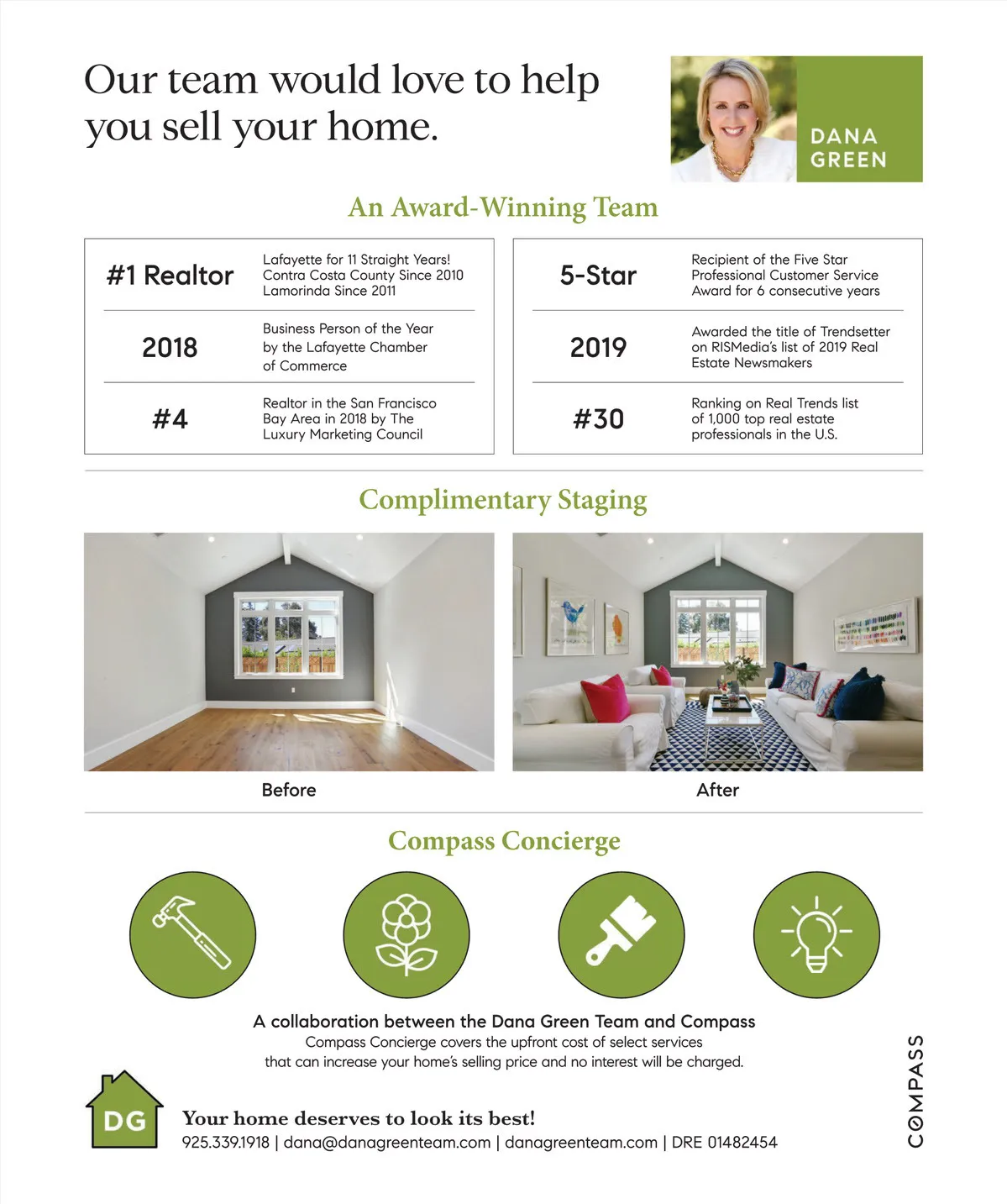 Our team would love to help you sell your home.

DANA
GREEN

An Award-Winning Team

#1 Realtor
Lafayette for 11 Straight Years!
Contra Costa County Since 2010
Lamorinda Since 2011

2018
Business Person of the Year by the Lafayette Chamber of Commerce

#4
Realtor in the San Francisco Bay Area in 2018 by The Luxury Marketing Council

5-Star
Recipient of the Five Star Professional Customer Service Award for 6 consecutive years

2019
Awarded the title of Trendsetter on RISMedia's list of 2019 Real Estate Newsmakers

#30
Ranking on Real Trends list of 1,000 top real estate professionals in the U.S.

Complimentary Staging

Before

After

Compass Concierge

A collaboration between the Dana Green Team and Compass

Compass Concierge covers the upfront cost of select services that can increase your home's selling price and no interest will be charged.

DG

Your home deserves to look its best!

925.339.1918 | dana@danagreenteam.com | danagreenteam.com | DRE 01482454

COMPASS